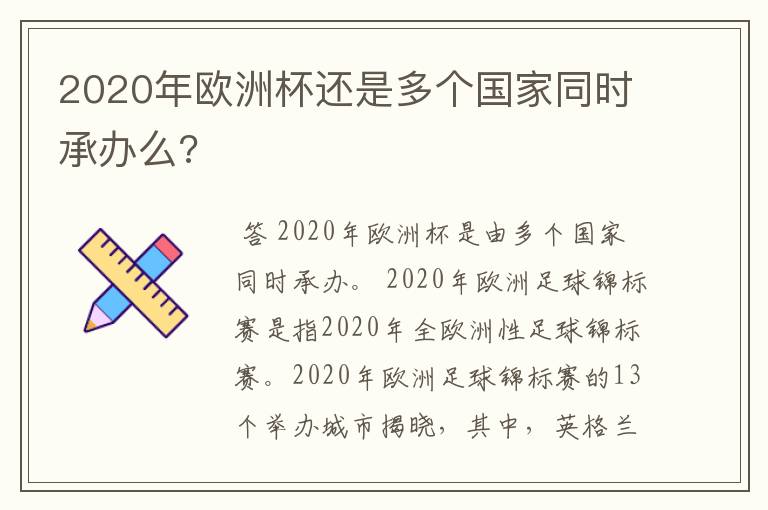 2020年欧洲杯还是多个国家同时承办么?

答 2020年欧洲杯是由多个国家同时承办。 2020年欧洲足球锦标赛是指2020年全欧洲性足球锦标赛。2020年欧洲足球锦标赛的13个举办城市揭晓，其中，英格兰